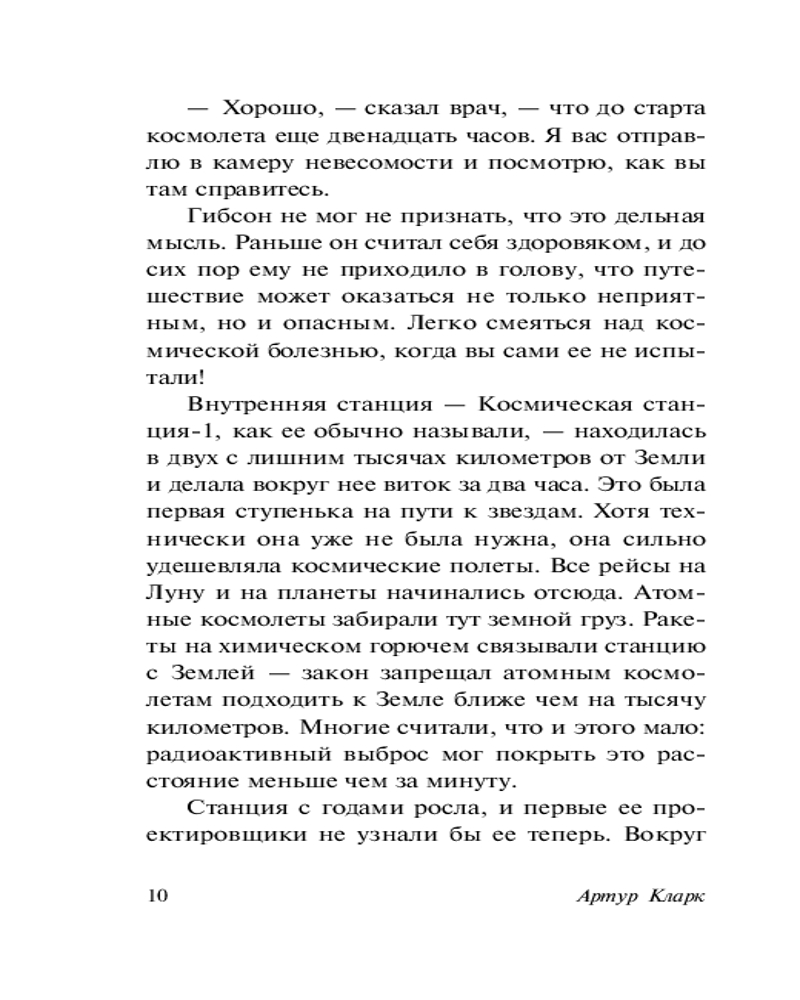 — Хорошо, — сказал врач, — что до старта космолета еще двенадцать часов. Я вас отправлю в камеру невесомости и посмотрю, как вы там справитесь.

Гибсон не мог не признать, что это дельная мысль. Раньше он считал себя здоровяком, и до сих пор ему не приходило в голову, что путешествие может оказаться не только неприятным, но и опасным. Легко смеяться над космической болезнью, когда вы сами ее не испытали!

Внутренняя станция — Космическая станция-1, как ее обычно называли, — находилась в двух с лишним тысячах километров от Земли и делала вокруг нее виток за два часа. Это была первая ступенька на пути к звездам. Хотя технически она уже не была нужна, она сильно удешевляла космические полеты. Все рейсы на Луну и на планеты начинались отсюда. Атомные космолеты забирали тут земной груз. Ракеты на химическом горючем связывали станцию с Землей — закон запрещал атомным космолетам подходить к Земле ближе чем на тысячу километров. Многие считали, что и этого мало: радиоактивный выброс мог покрыть это расстояние меньше чем за минуту.

Станция с годами росла, и первые ее проектировщики не узнали бы ее теперь. Вокруг

10 Артур Кларк